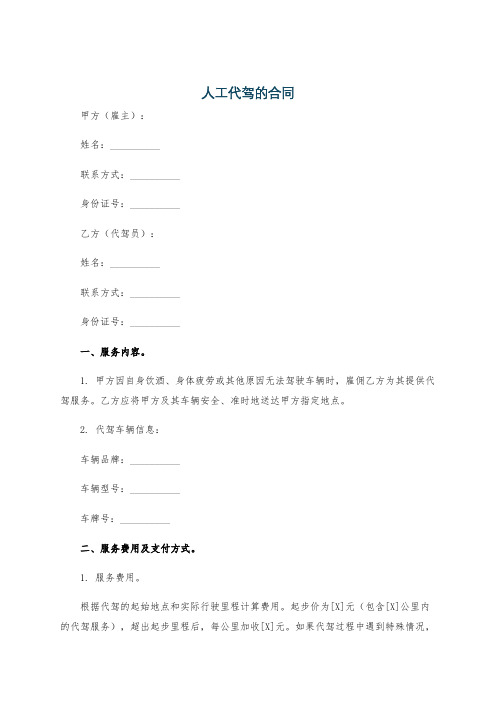 人工代驾的合同

甲方（雇主）：

姓名：__________

联系方式：__________

身份证号：__________

乙方（代驾员）：

姓名：__________

联系方式：__________

身份证号：__________

一、服务内容。

1. 甲方因自身饮酒、身体疲劳或其他原因无法驾驶车辆时，雇佣乙方为其提供代驾服务。乙方应将甲方及其车辆安全、准时地送达甲方指定地点。

2. 代驾车辆信息：

车辆品牌：__________

车辆型号：__________

车牌号：__________

二、服务费用及支付方式。

1. 服务费用。

根据代驾的起始地点和实际行驶里程计算费用。起步价为[X]元（包含[X]公里内的代驾服务），超出起步里程后，每公里加收[X]元。如果代驾过程中遇到特殊情况，